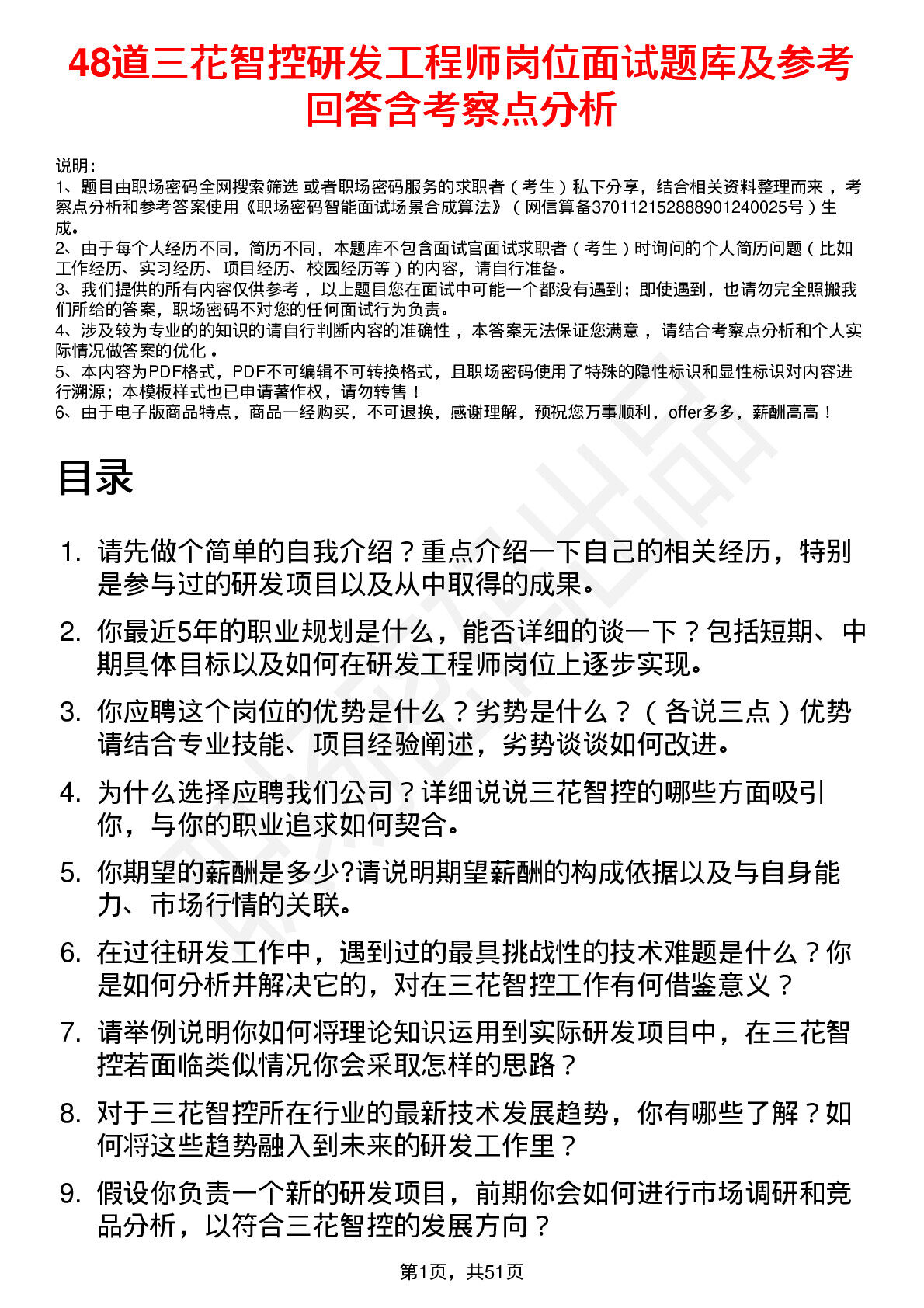 48道三花智控研发工程师岗位面试题库及参考回答含考察点分析

说明：
1、题目由职场密码全网搜索筛选 或者职场密码服务的求职者（考生）私下分享，结合相关资料整理而来，考察点分析和参考答案使用《职场密码智能面试场景合成算法》（网信算备370112152888901240025号）生成。
2、由于每个人经历不同，简历不同，本题库不包含面试官面试求职者（考生）时询问的个人简历问题（比如工作经历、实习经历、项目经历、校园经历等）的内容，请自行准备。
3、我们提供的所有内容仅供参考，以上题目您在面试中可能一个都没有遇到；即使遇到，也请勿完全照搬我们所给的答案，职场密码不对您的任何面试行为负责。
4、涉及较为专业的的知识的请自行判断内容的准确性，本答案无法保证您满意，请结合考察点分析和个人实际情况做答案的优化。
5、本内容为PDF格式，PDF不可编辑不可转换格式，且职场密码使用了特殊的隐性标识和显性标识对内容进行溯源；本模板样式也已申请著作权，请勿转售！
6、由于电子版商品特点，商品一经购买，不可退换，感谢理解，预祝您万事顺利，offer多多，薪酬高高！

目录

1. 请先做个简单的自我介绍？重点介绍一下自己的相关经历，特别是参与过的研发项目以及从中取得的成果。
2. 你最近5年的职业规划是什么，能否详细的谈一下？包括短期、中期具体目标以及如何在研发工程师岗位上逐步实现。
3. 你应聘这个岗位的优势是什么？劣势是什么？（各说三点）优势请结合专业技能、项目经验阐述，劣势谈谈如何改进。
4. 为什么选择应聘我们公司？详细说说三花智控的哪些方面吸引你，与你的职业追求如何契合。
5. 你期望的薪酬是多少?请说明期望薪酬的构成依据以及与自身能力、市场行情的关联。
6. 在过往研发工作中，遇到过的最具挑战性的技术难题是什么？你是如何分析并解决它的，对在三花智控工作有何借鉴意义？
7. 请举例说明你如何将理论知识运用到实际研发项目中，在三花智控若面临类似情况你会采取怎样的思路？
8. 对于三花智控所在行业的最新技术发展趋势，你有哪些了解？如何将这些趋势融入到未来的研发工作里？
9. 假设你负责一个新的研发项目，前期你会如何进行市场调研和竞品分析，以符合三花智控的发展方向？

第1页，共51页